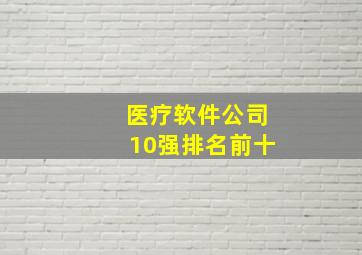 医疗软件公司
10强排名前十